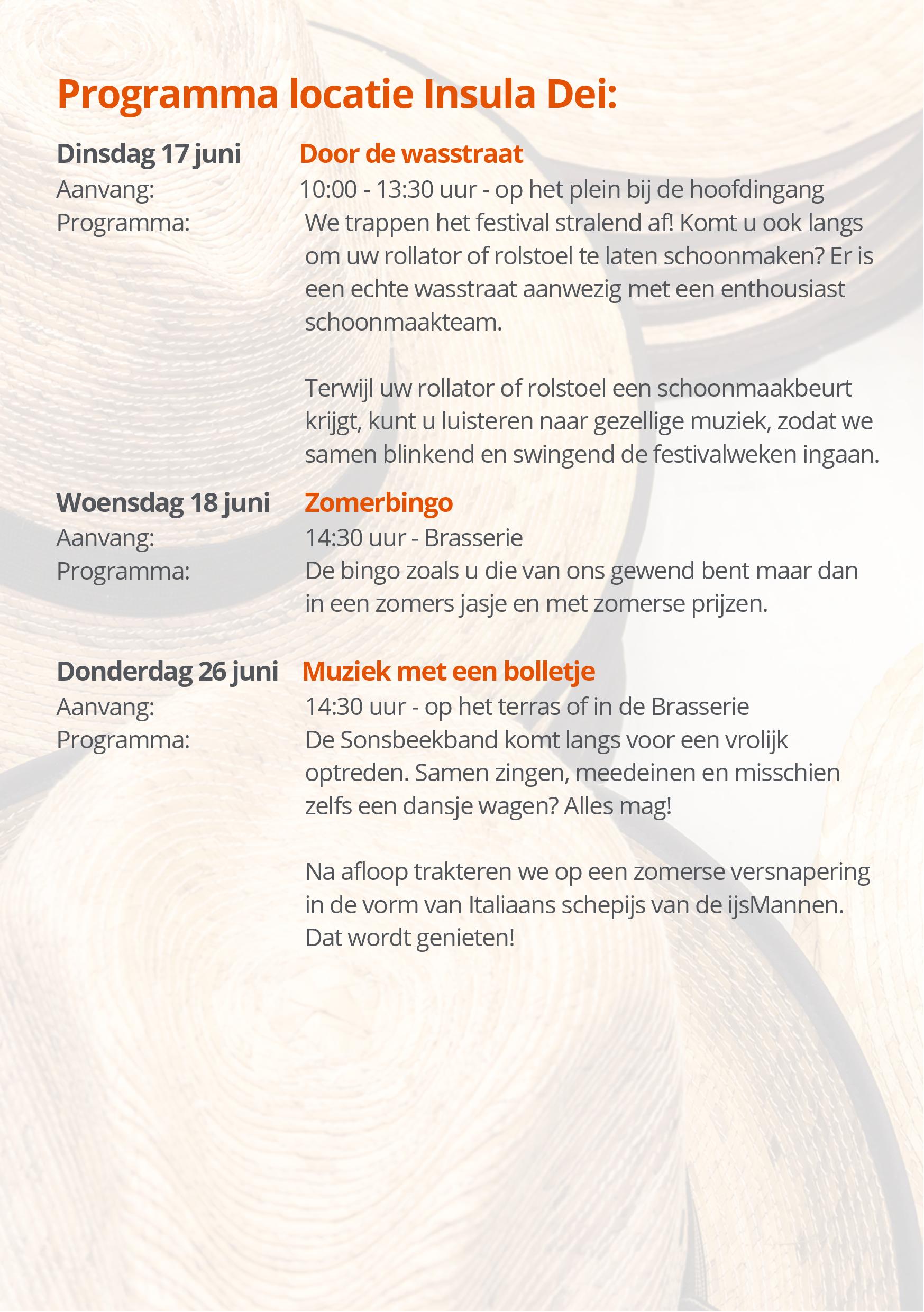 Programma locatie Insula Dei:

Dinsdag 17 juni Door de wasstraat
Aanvang: 10:00 - 13:30 uur - op het plein bij de hoofdingang
Programma: We trappen het festival stralend af! Komt u ook langs om uw rollator of rolstoel te laten schoonmaken? Er is een echte wasstraat aanwezig met een enthousiast schoonmaakteam.

Terwijl uw rollator of rolstoel een schoonmaakbeurt krijgt, kunt u luisteren naar gezellige muziek, zodat we samen blinkend en swingend de festivalweken ingaan.

Woensdag 18 juni Zomerbingo
Aanvang: 14:30 uur - Brasserie
Programma: De bingo zoals u die van ons gewend bent maar dan in een zomers jasje en met zomerse prijzen.

Donderdag 26 juni Muziek met een bolletje
Aanvang: 14:30 uur - op het terras of in de Brasserie
Programma: De Sonsbeekband komt langs voor een vrolijk optreden. Samen zingen, meedeinen en misschien zelfs een dansje wagen? Alles mag!

Na afloop trakteren we op een zomerse versnapering in de vorm van Italiaans schepijs van de ijsMannen. Dat wordt genieten!